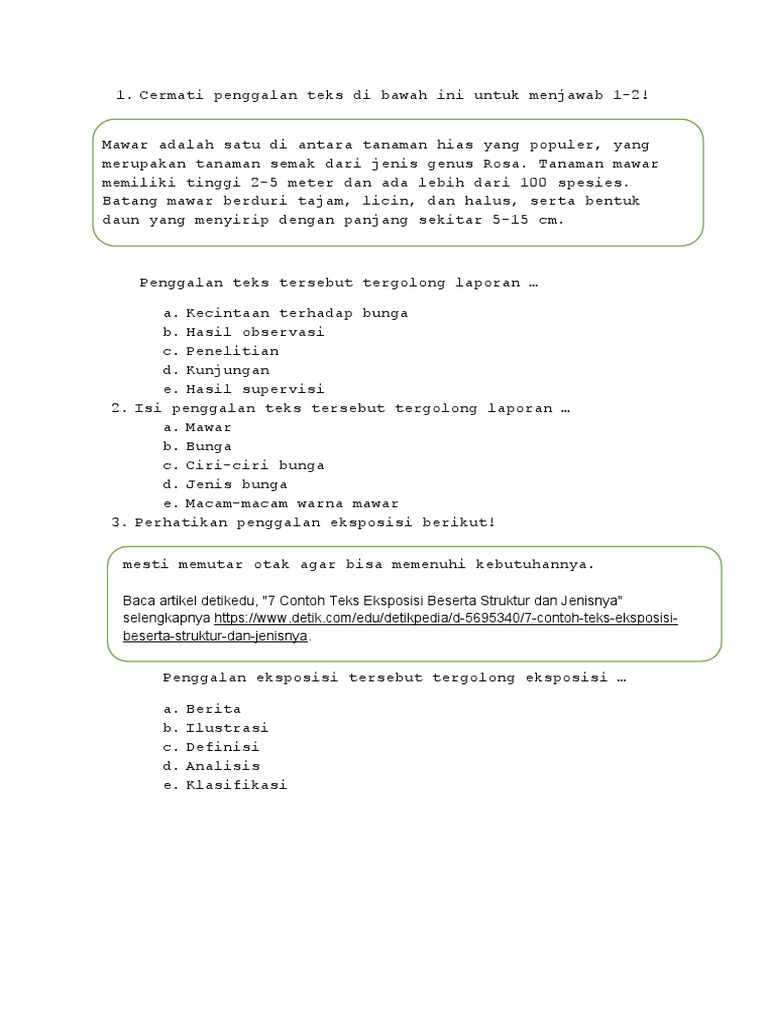 1. Cermati penggalan teks di bawah ini untuk menjawab 1-2!

Mawar adalah satu di antara tanaman hias yang populer, yang merupakan tanaman semak dari jenis genus Rosa. Tanaman mawar memiliki tinggi 2-5 meter dan ada lebih dari 100 spesies. Batang mawar berduri tajam, licin, dan halus, serta bentuk daun yang menyirip dengan panjang sekitar 5-15 cm.

Penggalan teks tersebut tergolong laporan …

a. Kecintaan terhadap bunga
b. Hasil observasi
c. Penelitian
d. Kunjungan
e. Hasil supervisi

2. Isi penggalan teks tersebut tergolong laporan …
a. Mawar
b. Bunga
c. Ciri-ciri bunga
d. Jenis bunga
e. Macam-macam warna mawar

3. Perhatikan penggalan eksposisi berikut!

mesti memutar otak agar bisa memenuhi kebutuhannya.

Baca artikel detikedu, "7 Contoh Teks Eksposisi Beserta Struktur dan Jenisnya" selengkapnya https://www.detik.com/edu/detikpedia/d-5695340/7-contoh-teks-eksposisi-beserta-struktur-dan-jenisnya.

Penggalan eksposisi tersebut tergolong eksposisi …

a. Berita
b. Ilustrasi
c. Definisi
d. Analisis
e. Klasifikasi